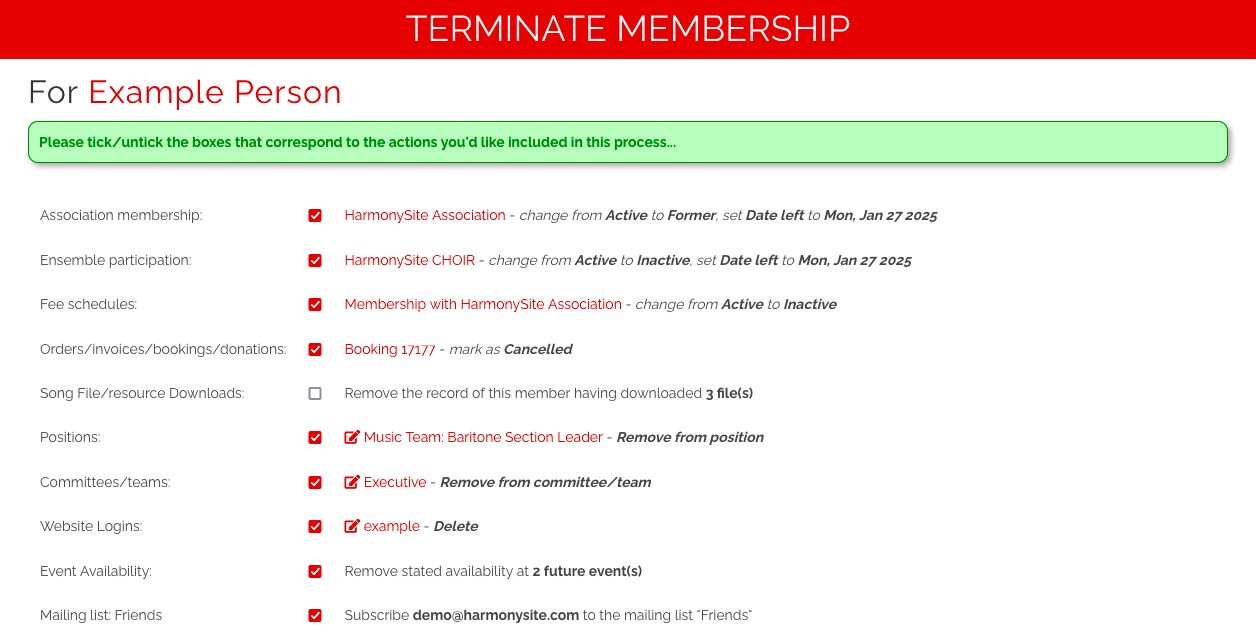 TERMINATE MEMBERSHIP

For Example Person

Please tick/untick the boxes that correspond to the actions you'd like included in this process...

Association membership: HarmonySite Association - change from Active to Former, set Date left to Mon, Jan 27 2025

Ensemble participation: HarmonySite CHOIR - change from Active to Inactive, set Date left to Mon, Jan 27 2025

Fee schedules: Membership with HarmonySite Association - change from Active to Inactive

Orders/invoices/bookings/donations: Booking 17177 - mark as Cancelled

Song File/resource Downloads: Remove the record of this member having downloaded 3 file(s)

Positions: Music Team: Baritone Section Leader - Remove from position

Committees/teams: Executive - Remove from committee/team

Website Logins: example - Delete

Event Availability: Remove stated availability at 2 future event(s)

Mailing list: Friends Subscribe demo@harmonysite.com to the mailing list "Friends"